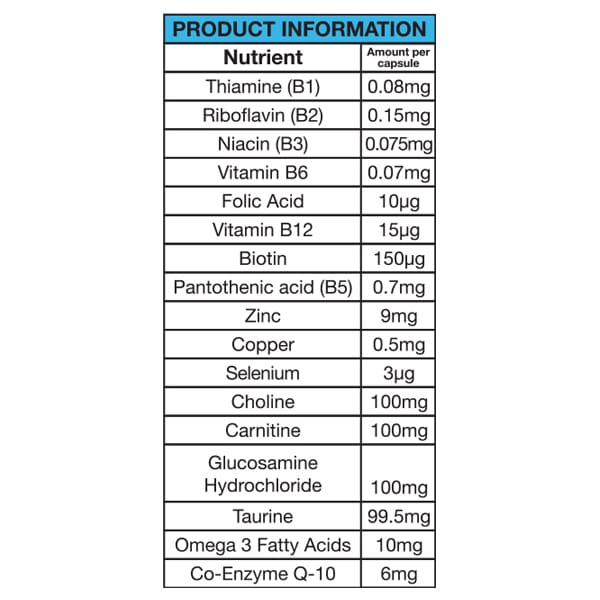 PRODUCT INFORMATION

| Nutrient | Amount per capsule |
|---|---|
| Thiamine (B1) | 0.08mg |
| Riboflavin (B2) | 0.15mg |
| Niacin (B3) | 0.075mg |
| Vitamin B6 | 0.07mg |
| Folic Acid | 10µg |
| Vitamin B12 | 15µg |
| Biotin | 150µg |
| Pantothenic acid (B5) | 0.7mg |
| Zinc | 9mg |
| Copper | 0.5mg |
| Selenium | 3µg |
| Choline | 100mg |
| Carnitine | 100mg |
| Glucosamine Hydrochloride | 100mg |
| Taurine | 99.5mg |
| Omega 3 Fatty Acids | 10mg |
| Co-Enzyme Q-10 | 6mg |